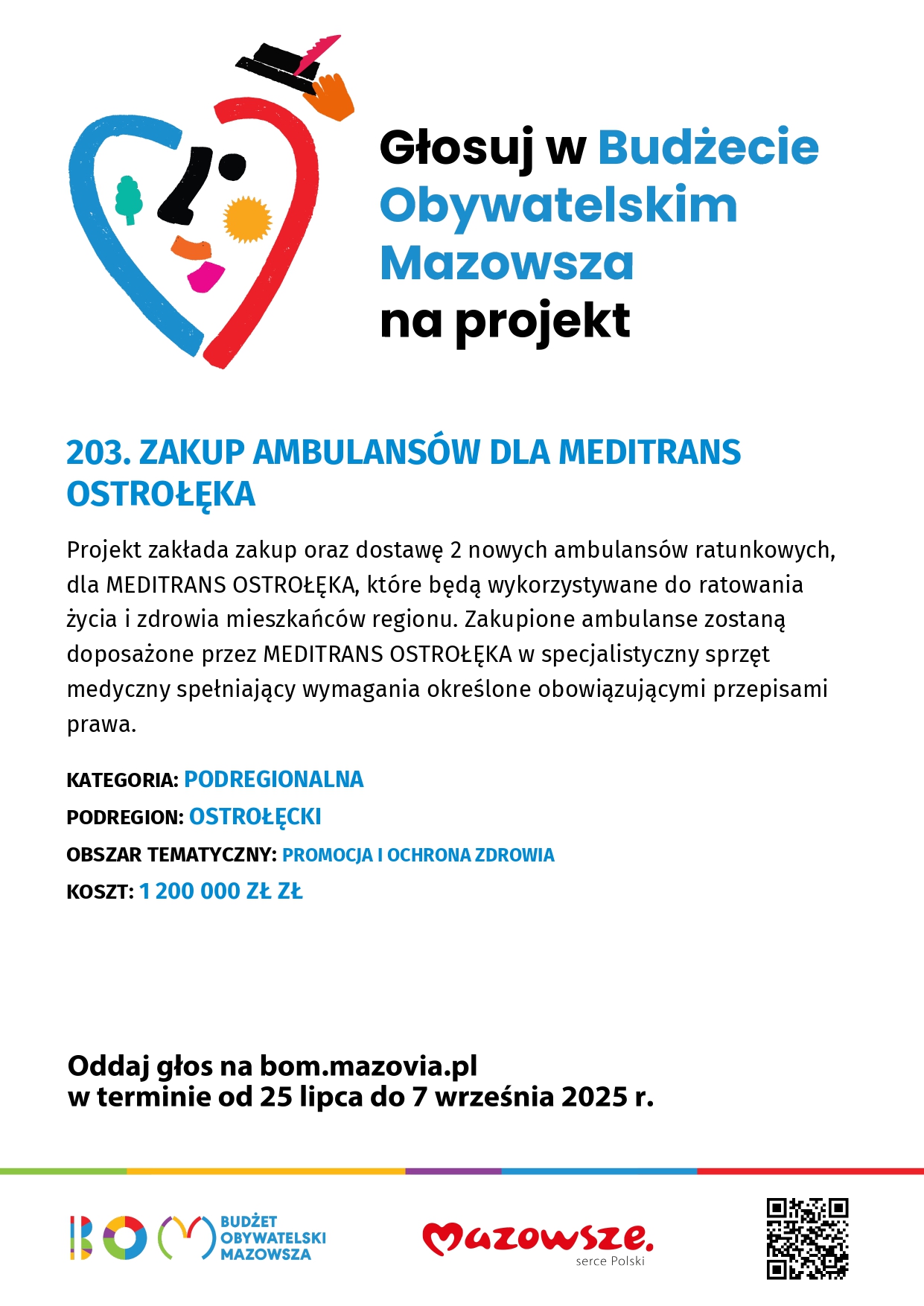 Głosuj w Budżecie Obywatelskim Mazowsza na projekt

203. ZAKUP AMBULANSÓW DLA MEDITRANS OSTROŁĘKA

Projekt zakłada zakup oraz dostawę 2 nowych ambulansów ratunkowych, dla MEDITRANS OSTROŁĘKA, które będą wykorzystywane do ratowania życia i zdrowia mieszkańców regionu. Zakupione ambulanse zostaną doposażone przez MEDITRANS OSTROŁĘKA w specjalistyczny sprzęt medyczny spełniający wymagania określone obowiązującymi przepisami prawa.

KATEGORIA: PODREGIONALNA

PODREGION: OSTROŁĘCKI

OBSZAR TEMATYCZNY: PROMOCJA I OCHRONA ZDROWIA

KOSZT: 1 200 000 ZŁ ZŁ

Oddaj głos na bom.mazovia.pl
w terminie od 25 lipca do 7 września 2025 r.

BOM BUDŻET OBYWATELSKI MAZOWSZA

Mazowsze. serce Polski